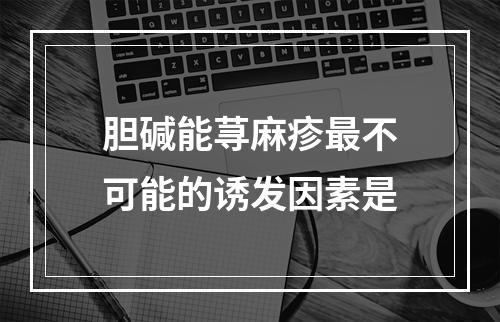 胆碱能荨麻疹最不可能的诱发因素是